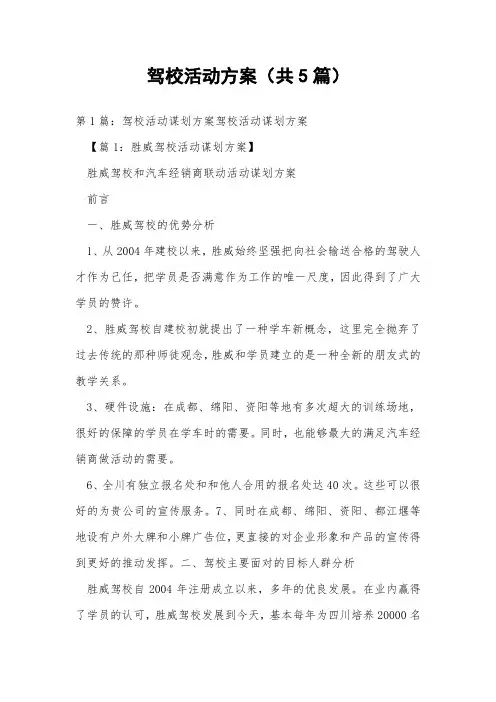 驾校活动方案（共5篇）

第1篇：驾校活动谋划方案驾校活动谋划方案

【篇1：胜威驾校活动谋划方案】

胜威驾校和汽车经销商联动活动谋划方案

前言

一、胜威驾校的优势分析

1、从2004年建校以来，胜威始终坚强把向社会输送合格的驾驶人才作为己任，把学员是否满意作为工作的唯一尺度，因此得到了广大学员的赞许。

2、胜威驾校自建校初就提出了一种学车新概念，这里完全抛弃了过去传统的那种师徒观念，胜威和学员建立的是一种全新的朋友式的教学关系。

3、硬件设施：在成都、绵阳、资阳等地有多次超大的训练场地，很好的保障的学员在学车时的需要。同时，也能够最大的满足汽车经销商做活动的需要。

6、全川有独立报名处和和他人合用的报名处达40次。这些可以很好的为贵公司的宣传服务。7、同时在成都、绵阳、资阳、都江堰等地设有户外大牌和小牌广告位，更直接的对企业形象和产品的宣传得到更好的推动发挥。二、驾校主要面对的目标人群分析

胜威驾校自2004年注册成立以来，多年的优良发展。在业内赢得了学员的认可，胜威驾校发展到今天，基本每年为四川培养20000名